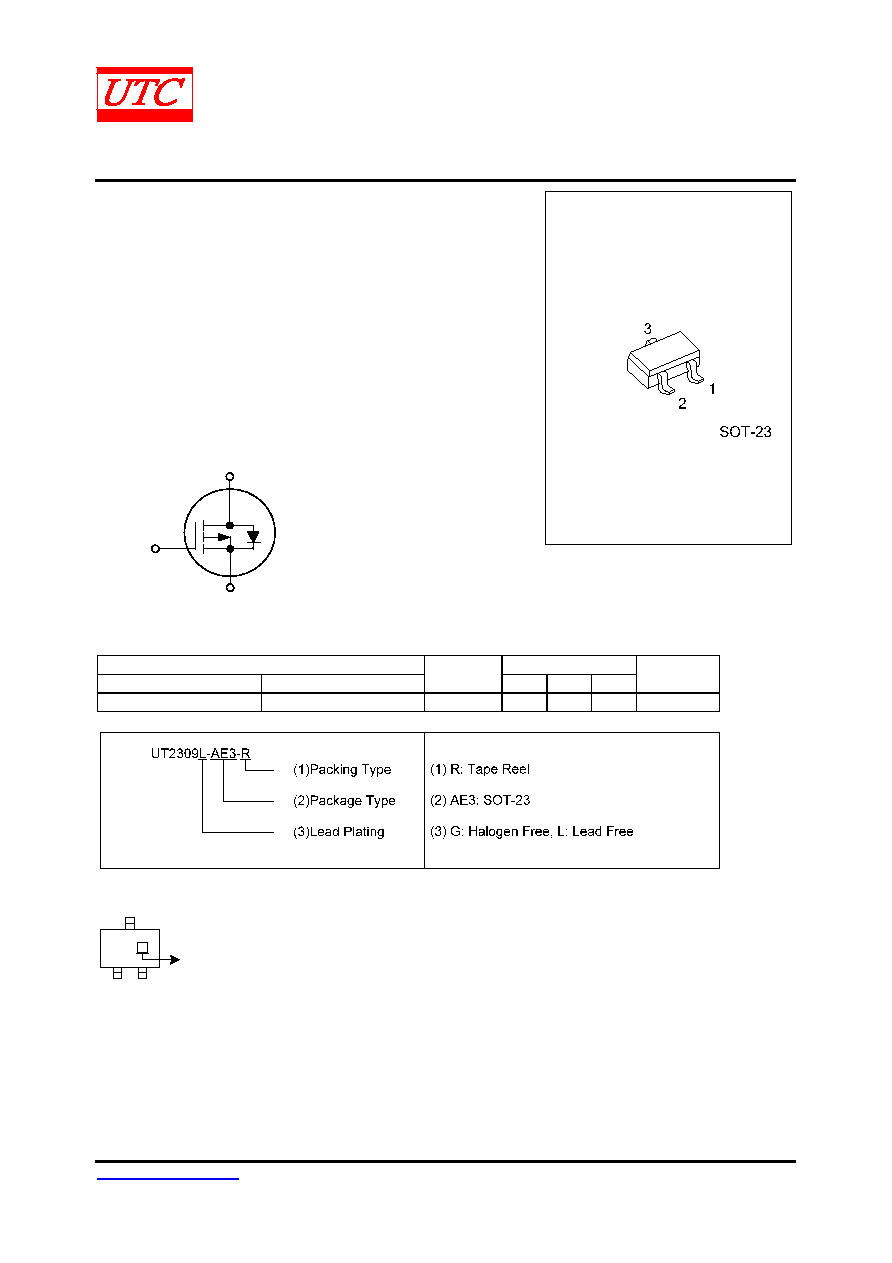 UTC

3
1
2
SOT-23

UT2309L-AE3-R (1)Packing Type (2)Package Type (3)Lead Plating

(1) R: Tape Reel
(2) AE3: SOT-23
(3) G: Halogen Free, L: Lead Free